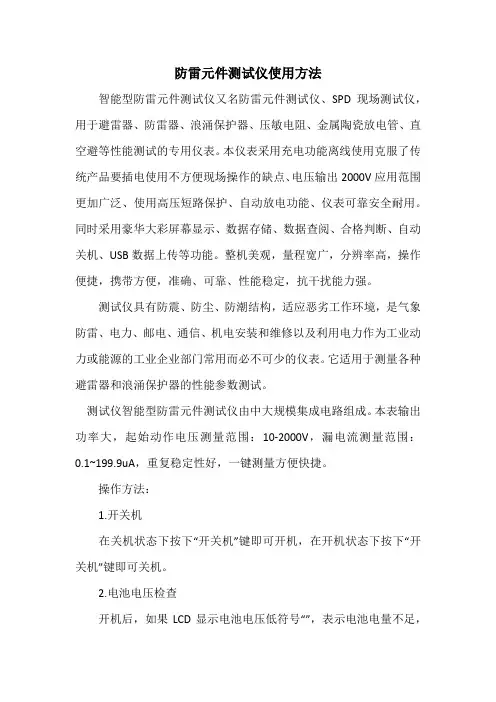 防雷元件测试仪使用方法

智能型防雷元件测试仪又名防雷元件测试仪、SPD 现场测试仪，用于避雷器、防雷器、浪涌保护器、压敏电阻、金属陶瓷放电管、直空避等性能测试的专用仪表。本仪表采用充电功能离线使用克服了传统产品要插电使用不方便现场操作的缺点、电压输出 2000V 应用范围更加广泛、使用高压短路保护、自动放电功能、仪表可靠安全耐用。同时采用豪华大彩屏幕显示、数据存储、数据查阅、合格判断、自动关机、USB 数据上传等功能。整机美观，量程宽广，分辨率高，操作便捷，携带方便，准确、可靠、性能稳定，抗干扰能力强。

测试仪具有防震、防尘、防潮结构，适应恶劣工作环境，是气象防雷、电力、邮电、通信、机电安装和维修以及利用电力作为工业动力或能源的工业企业部门常用而必不可少的仪表。它适用于测量各种避雷器和浪涌保护器的性能参数测试。

测试仪智能型防雷元件测试仪由中大规模集成电路组成。本表输出功率大，起始动作电压测量范围：10-2000V，漏电流测量范围：0.1~199.9uA，重复稳定性好，一键测量方便快捷。

操作方法：

1.开关机

在关机状态下按下“开关机”键即可开机，在开机状态下按下“开关机”键即可关机。

2.电池电压检查

开机后，如果 LCD 显示电池电压低符号“”，表示电池电量不足，